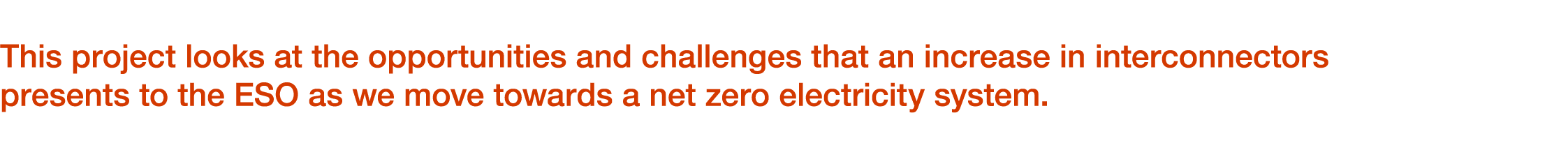 This project looks at the opportunities and challenges that an increase in interconnectors presents to the ESO as we move towards a net zero electricity system.